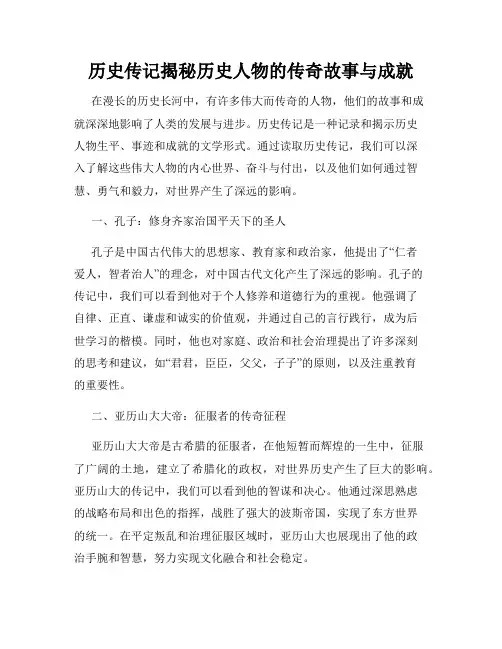 历史传记揭秘历史人物的传奇故事与成就

在漫长的历史长河中，有许多伟大而传奇的人物，他们的故事和成就深深地影响了人类的发展与进步。历史传记是一种记录和揭示历史人物生平、事迹和成就的文学形式。通过读取历史传记，我们可以深入了解这些伟大人物的内心世界、奋斗与付出，以及他们如何通过智慧、勇气和毅力，对世界产生了深远的影响。

一、孔子：修身齐家治国平天下的圣人

孔子是中国古代伟大的思想家、教育家和政治家，他提出了“仁者爱人，智者治人”的理念，对中国古代文化产生了深远的影响。孔子的传记中，我们可以看到他对于个人修养和道德行为的重视。他强调了自律、正直、谦虚和诚实的价值观，并通过自己的言行践行，成为后世学习的楷模。同时，他也对家庭、政治和社会治理提出了许多深刻的思考和建议，如“君君，臣臣，父父，子子”的原则，以及注重教育的重要性。

二、亚历山大大帝：征服者的传奇征程

亚历山大大帝是古希腊的征服者，在他短暂而辉煌的一生中，征服了广阔的土地，建立了希腊化的政权，对世界历史产生了巨大的影响。亚历山大的传记中，我们可以看到他的智谋和决心。他通过深思熟虑的战略布局和出色的指挥，战胜了强大的波斯帝国，实现了东方世界的统一。在平定叛乱和治理征服区域时，亚历山大也展现出了他的政治手腕和智慧，努力实现文化融合和社会稳定。